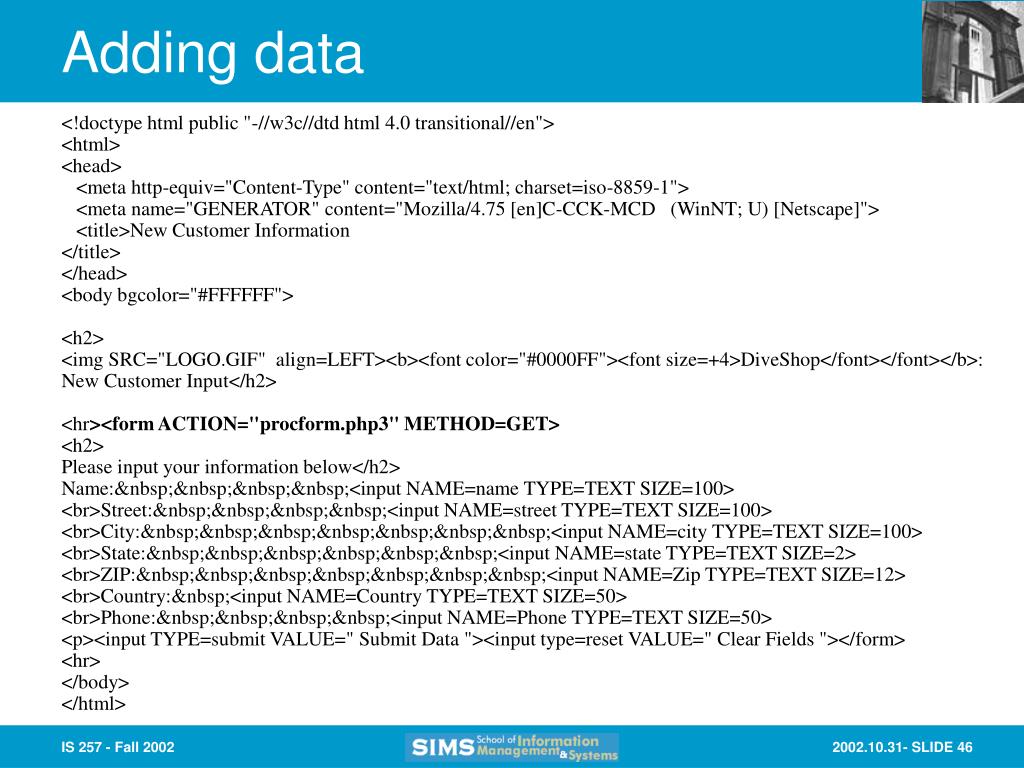 Adding data

<!doctype html public "-//w3c//dtd html 4.0 transitional//en">
<html>
<head>
<meta http-equiv="Content-Type" content="text/html; charset=iso-8859-1">
<meta name="GENERATOR" content="Mozilla/4.75 [en]C-CCK-MCD (WinNT; U) [Netscape]">
<title>New Customer Information
</title>
</head>
<body bgcolor="#FFFFFF">

<h2>
<img SRC="LOGO.GIF" align=LEFT><b><font color="#0000FF"><font size=+4>DiveShop</font></font></b>: New Customer Input</h2>

<hr><form ACTION="procform.php3" METHOD=GET>
<h2>
Please input your information below</h2>
Name:&nbsp;&nbsp;&nbsp;&nbsp;<input NAME=name TYPE=TEXT SIZE=100>
<br>Street:&nbsp;&nbsp;&nbsp;&nbsp;<input NAME=street TYPE=TEXT SIZE=100>
<br>City:&nbsp;&nbsp;&nbsp;&nbsp;&nbsp;&nbsp;&nbsp;<input NAME=city TYPE=TEXT SIZE=100>
<br>State:&nbsp;&nbsp;&nbsp;&nbsp;&nbsp;&nbsp;<input NAME=state TYPE=TEXT SIZE=2>
<br>ZIP:&nbsp;&nbsp;&nbsp;&nbsp;&nbsp;&nbsp;&nbsp;<input NAME=Zip TYPE=TEXT SIZE=12>
<br>Country:&nbsp;<input NAME=Country TYPE=TEXT SIZE=50>
<br>Phone:&nbsp;&nbsp;&nbsp;&nbsp;<input NAME=Phone TYPE=TEXT SIZE=50>
<p><input TYPE=submit VALUE=" Submit Data "><input type=reset VALUE=" Clear Fields "></form>
<hr>
</body>
</html>

IS 257 - Fall 2002

SIMS School of Information Management & Systems

2002.10.31- SLIDE 46